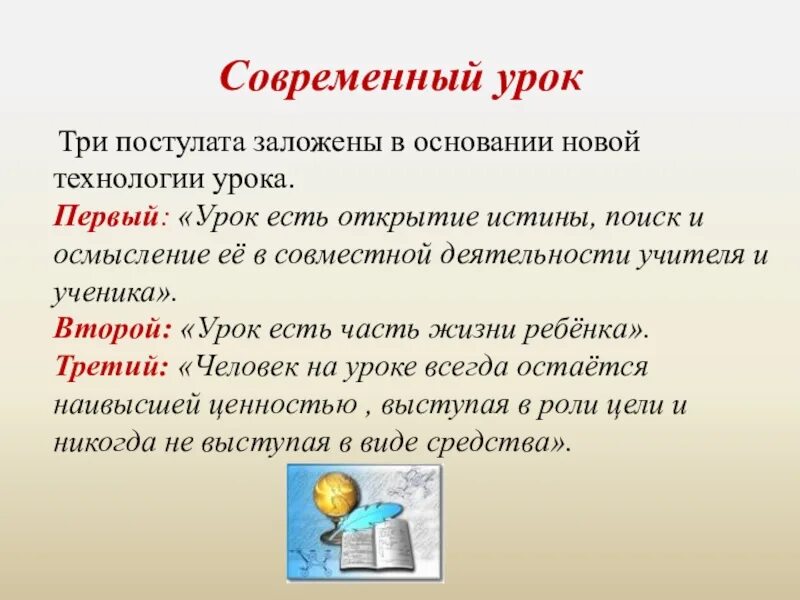 Современный урок

Три постулата заложены в основании новой технологии урока.
Первый: «Урок есть открытие истины, поиск и осмысление её в совместной деятельности учителя и ученика».
Второй: «Урок есть часть жизни ребёнка».
Третий: «Человек на уроке всегда остаётся наивысшей ценностью , выступая в роли цели и никогда не выступая в виде средства».